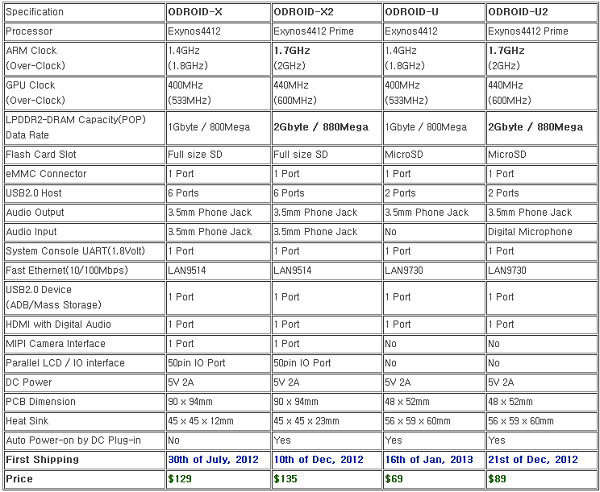 | Specification | ODROID-X | ODROID-X2 | ODROID-U | ODROID-U2 |
|---|---|---|---|---|
| Processor | Exynos4412 | Exynos4412 Prime | Exynos4412 | Exynos4412 Prime |
| ARM Clock (Over-Clock) | 1.4GHz (1.8GHz) | 1.7GHz (2GHz) | 1.4GHz (1.8GHz) | 1.7GHz (2GHz) |
| GPU Clock (Over-Clock) | 400MHz (533MHz) | 440MHz (600MHz) | 400MHz (533MHz) | 440MHz (600MHz) |
| LPDDR2-DRAM Capacity(POP) Data Rate | 1Gbyte / 800Mega | 2Gbyte / 880Mega | 1Gbyte / 800Mega | 2Gbyte / 880Mega |
| Flash Card Slot | Full size SD | Full size SD | MicroSD | MicroSD |
| eMMC Connector | 1 Port | 1 Port | 1 Port | 1 Port |
| USB2.0 Host | 6 Ports | 6 Ports | 2 Ports | 2 Ports |
| Audio Output | 3.5mm Phone Jack | 3.5mm Phone Jack | 3.5mm Phone Jack | 3.5mm Phone Jack |
| Audio Input | 3.5mm Phone Jack | 3.5mm Phone Jack | No | Digital Microphone |
| System Console UART(1.8Volt) | 1 Port | 1 Port | 1 Port | 1 Port |
| Fast Ethernet(10/100Mbps) | LAN9514 | LAN9514 | LAN9730 | LAN9730 |
| USB2.0 Device (ADB/Mass Storage) | 1 Port | 1 Port | 1 Port | 1 Port |
| HDMI with Digital Audio | 1 Port | 1 Port | 1 Port | 1 Port |
| MIPI Camera Interface | 1 Port | 1 Port | No | No |
| Parallel LCD / IO interface | 50pin IO Port | 50pin IO Port | No | No |
| DC Power | 5V 2A | 5V 2A | 5V 2A | 5V 2A |
| PCB Dimension | 90 x 94mm | 90 x 94mm | 48 x 52mm | 48 x 52mm |
| Heat Sink | 45 x 45 x 12mm | 45 x 45 x 23mm | 56 x 59 x 60mm | 56 x 59 x 60mm |
| Auto Power-on by DC Plug-in | No | Yes | Yes | Yes |
| First Shipping | 30th of July, 2012 | 10th of Dec, 2012 | 16th of Jan, 2013 | 21st of Dec, 2012 |
| Price | $129 | $135 | $69 | $89 |